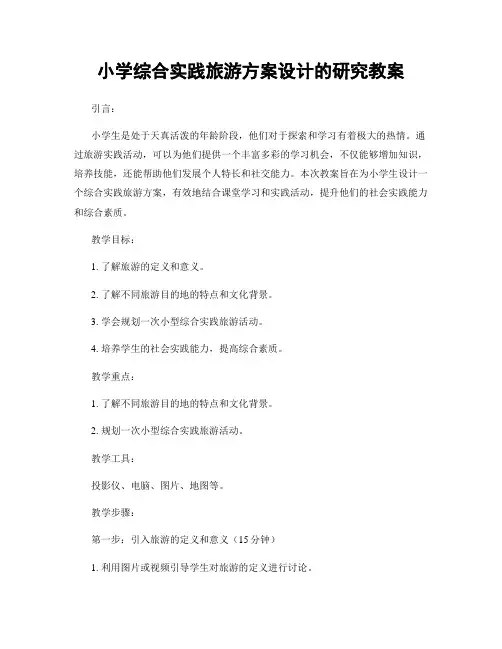 小学综合实践旅游方案设计的研究教案

引言：

小学生是处于天真活泼的年龄阶段，他们对于探索和学习有着极大的热情。通过旅游实践活动，可以为他们提供一个丰富多彩的学习机会，不仅能够增加知识，培养技能，还能帮助他们发展个人特长和社交能力。本次教案旨在为小学生设计一个综合实践旅游方案，有效地结合课堂学习和实践活动，提升他们的社会实践能力和综合素质。

教学目标：

1. 了解旅游的定义和意义。

2. 了解不同旅游目的地的特点和文化背景。

3. 学会规划一次小型综合实践旅游活动。

4. 培养学生的社会实践能力，提高综合素质。

教学重点：

1. 了解不同旅游目的地的特点和文化背景。

2. 规划一次小型综合实践旅游活动。

教学工具：

投影仪、电脑、图片、地图等。

教学步骤：

第一步：引入旅游的定义和意义（15 分钟）

1. 利用图片或视频引导学生对旅游的定义进行讨论。